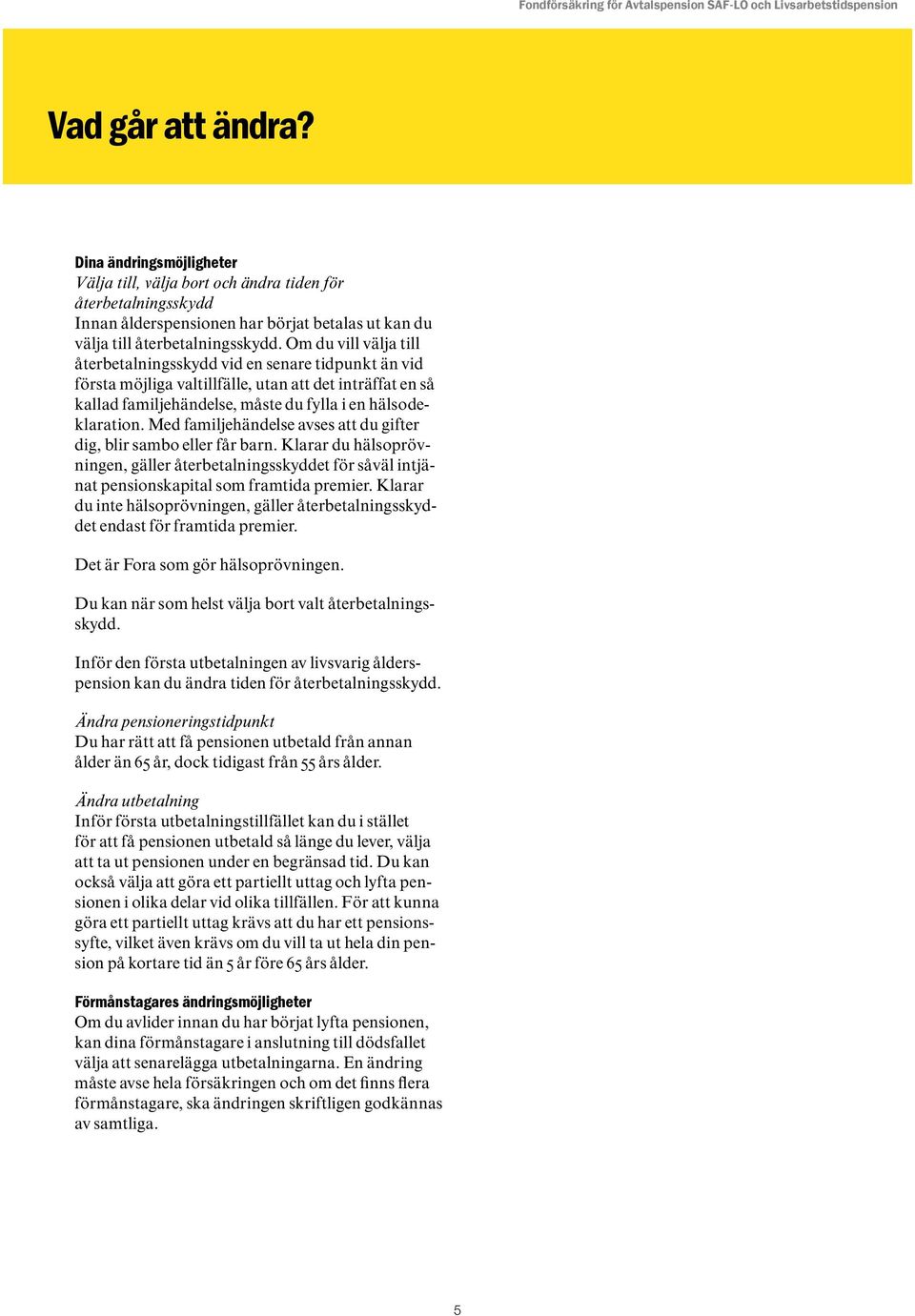 Fondförsäkring för Avtalspension SAF-LO och Livsarbetstidspension

Vad går att ändra?

Dina ändringsmöjligheter
Välja till, välja bort och ändra tiden för återbetalningsskydd
Innan ålderspensionen har börjat betalas ut kan du välja till återbetalningsskydd. Om du vill välja till återbetalningsskydd vid en senare tidpunkt än vid första möjliga valtillfälle, utan att det inträffat en så kallad familjehändelse, måste du fylla i en hälsodeklaration. Med familjehändelse avses att du gifter dig, blir sambo eller får barn. Klarar du hälsoprövningen, gäller återbetalningsskyddet för såväl intjänat pensionskapital som framtida premier. Klarar du inte hälsoprövningen, gäller återbetalningsskyddet endast för framtida premier.

Det är Fora som gör hälsoprövningen.

Du kan när som helst välja bort valt återbetalningsskydd.

Inför den första utbetalningen av livsvarig ålderspension kan du ändra tiden för återbetalningsskydd.

Ändra pensioneringstidpunkt
Du har rätt att få pensionen utbetald från annan ålder än 65 år, dock tidigast från 55 års ålder.

Ändra utbetalning
Inför första utbetalningstillfället kan du i stället för att få pensionen utbetald så länge du lever, välja att ta ut pensionen under en begränsad tid. Du kan också välja att göra ett partiellt uttag och lyfta pensionen i olika delar vid olika tillfällen. För att kunna göra ett partiellt uttag krävs att du har ett pensionssyfte, vilket även krävs om du vill ta ut hela din pension på kortare tid än 5 år före 65 års ålder.

Förmånstagares ändringsmöjligheter
Om du avlider innan du har börjat lyfta pensionen, kan dina förmånstagare i anslutning till dödsfallet välja att senarelägga utbetalningarna. En ändring måste avse hela försäkringen och om det finns flera förmånstagare, ska ändringen skriftligen godkännas av samtliga.

5